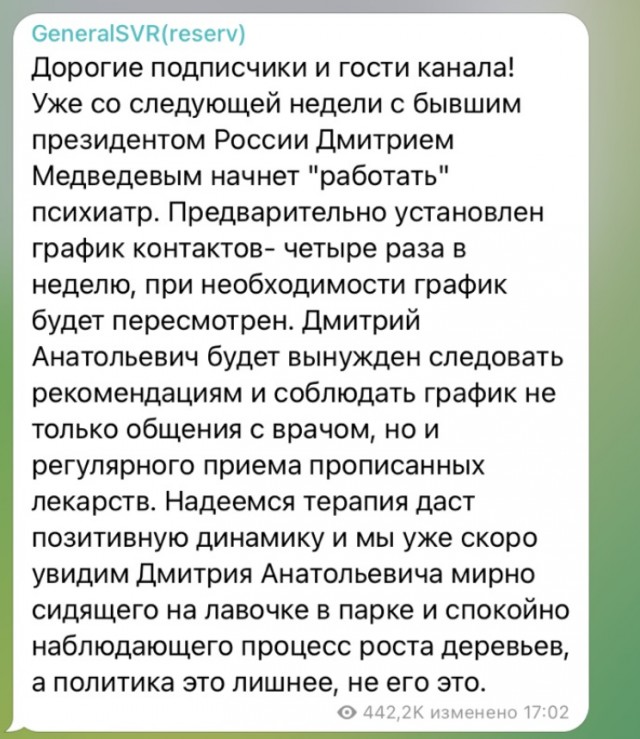 GeneralSVR(reserv)
Дорогие подписчики и гости канала! Уже со следующей недели с бывшим президентом России Дмитрием Медведевым начнет "работать" психиатр. Предварительно установлен график контактов- четыре раза в неделю, при необходимости график будет пересмотрен. Дмитрий Анатольевич будет вынужден следовать рекомендациям и соблюдать график не только общения с врачом, но и регулярного приема прописанных лекарств. Надеемся терапия даст позитивную динамику и мы уже скоро увидим Дмитрия Анатольевича мирно сидящего на лавочке в парке и спокойно наблюдающего процесс роста деревьев, а политика это лишнее, не его это.
442,2K изменено 17:02